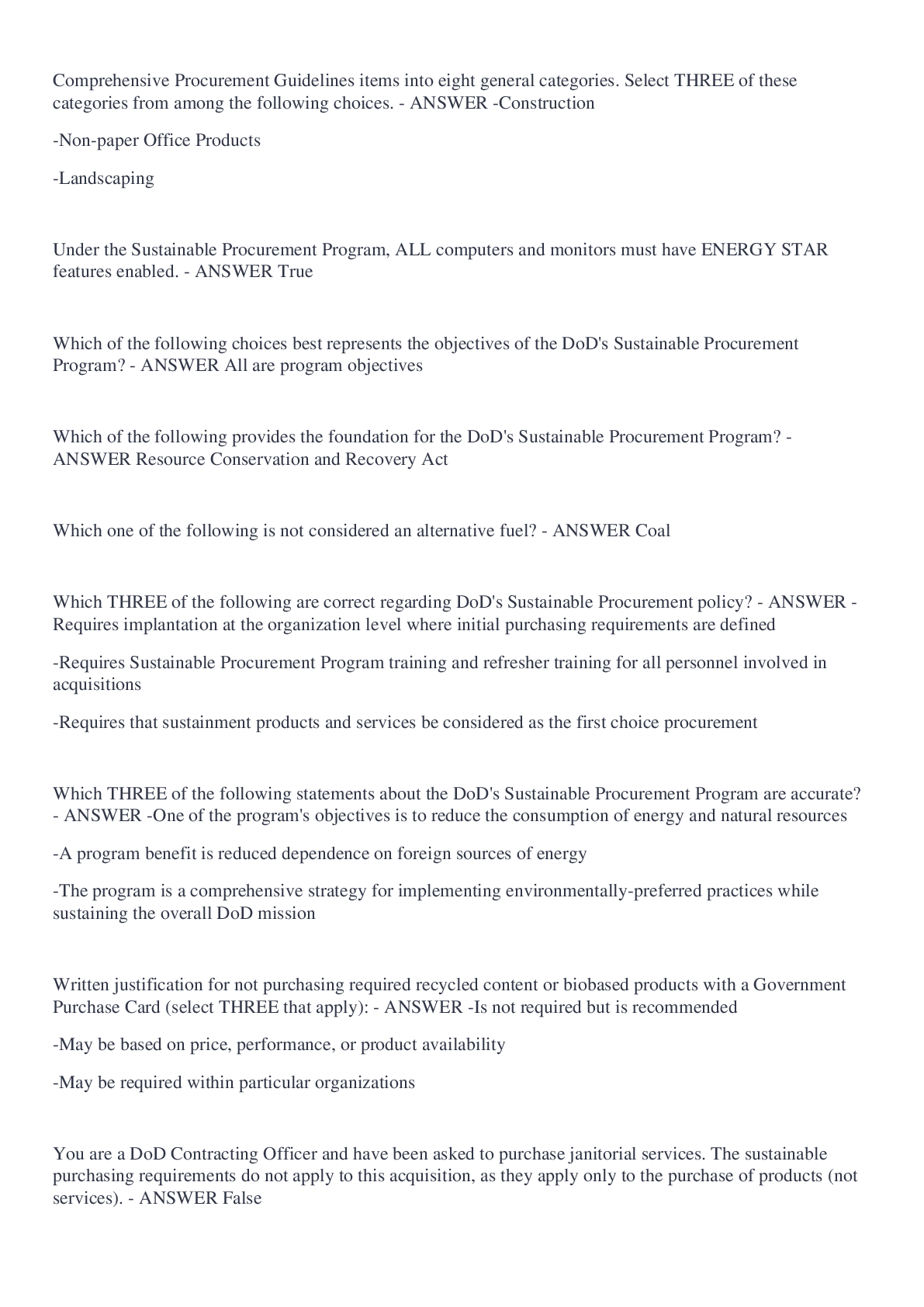 Comprehensive Procurement Guidelines items into eight general categories. Select THREE of these categories from among the following choices. - ANSWER -Construction

-Non-paper Office Products

-Landscaping

Under the Sustainable Procurement Program, ALL computers and monitors must have ENERGY STAR features enabled. - ANSWER True

Which of the following choices best represents the objectives of the DoD's Sustainable Procurement Program? - ANSWER All are program objectives

Which of the following provides the foundation for the DoD's Sustainable Procurement Program? - ANSWER Resource Conservation and Recovery Act

Which one of the following is not considered an alternative fuel? - ANSWER Coal

Which THREE of the following are correct regarding DoD's Sustainable Procurement policy? - ANSWER -Requires implantation at the organization level where initial purchasing requirements are defined

-Requires Sustainable Procurement Program training and refresher training for all personnel involved in acquisitions

-Requires that sustainment products and services be considered as the first choice procurement

Which THREE of the following statements about the DoD's Sustainable Procurement Program are accurate? - ANSWER -One of the program's objectives is to reduce the consumption of energy and natural resources

-A program benefit is reduced dependence on foreign sources of energy

-The program is a comprehensive strategy for implementing environmentally-preferred practices while sustaining the overall DoD mission

Written justification for not purchasing required recycled content or biobased products with a Government Purchase Card (select THREE that apply): - ANSWER -Is not required but is recommended

-May be based on price, performance, or product availability

-May be required within particular organizations

You are a DoD Contracting Officer and have been asked to purchase janitorial services. The sustainable purchasing requirements do not apply to this acquisition, as they apply only to the purchase of products (not services). - ANSWER False